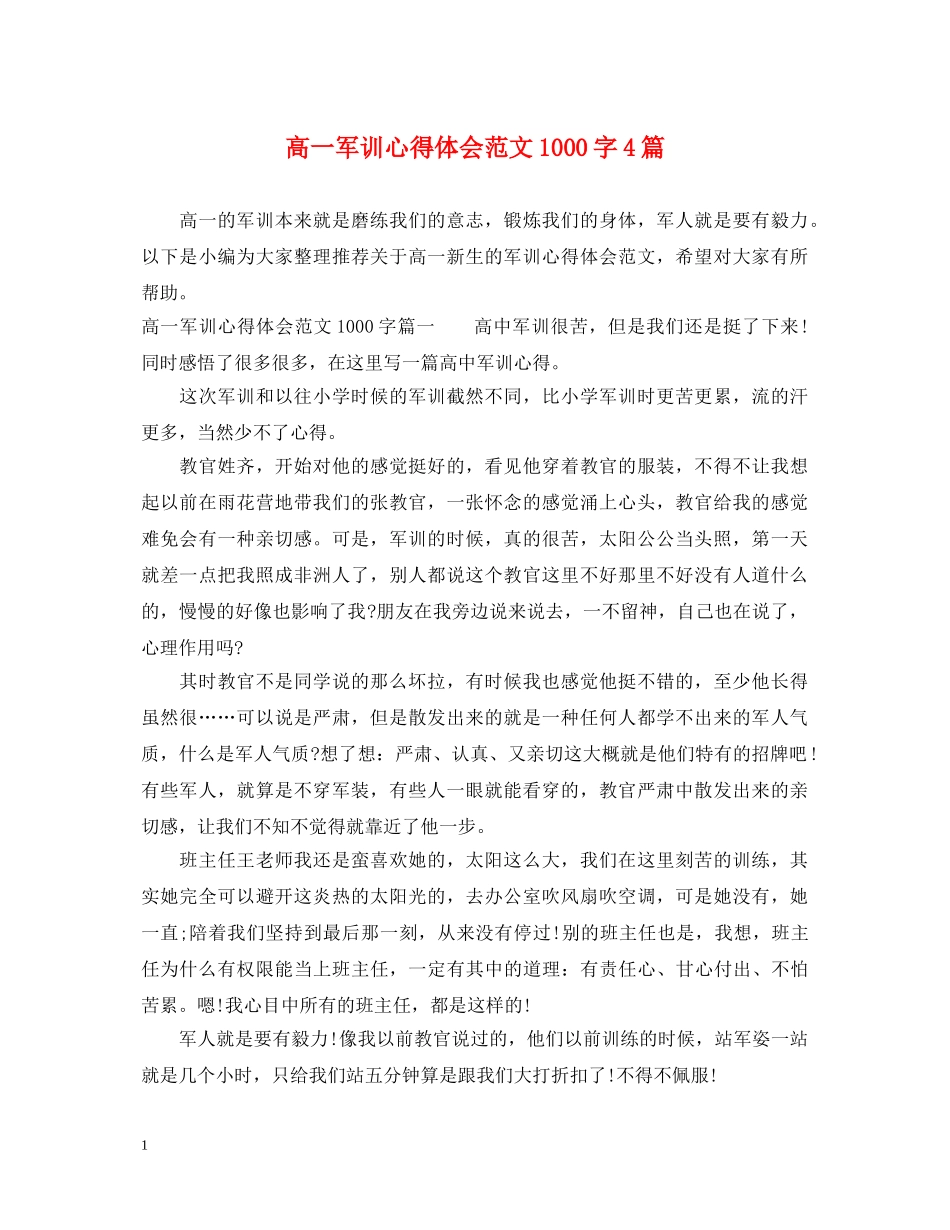 高一军训心得体会范文1000字4篇

高一的军训本来就是磨练我们的意志，锻炼我们的身体，军人就是要有毅力。以下是小编为大家整理推荐关于高一新生的军训心得体会范文，希望对大家有所帮助。

高一军训心得体会范文1000字篇一　　高中军训很苦，但是我们还是挺了下来！同时感悟了很多很多，在这里写一篇高中军训心得。

这次军训和以往小学时候的军训截然不同，比小学军训时更苦更累，流的汗更多，当然少不了心得。

教官姓齐，开始对他的感觉挺好的，看见他穿着教官的服装，不得不让我想起以前在雨花营地带我们的张教官，一张怀念的感觉涌上心头，教官给我的感觉难免会有一种亲切感。可是，军训的时候，真的很苦，太阳公公当头照，第一天就差一点把我照成非洲人了，别人都说这个教官这里不好那里不好没有人道什么的，慢慢的好像也影响了我?朋友在我旁边说来说去，一不留神，自己也在说了，心理作用吗?

其时教官不是同学说的那么坏拉，有时候我也感觉他挺不错的，至少他长得虽然很……可以说是严肃，但是散发出来的就是一种任何人都学不出来的军人气质，什么是军人气质?想了想：严肃、认真、又亲切这大概就是他们特有的招牌吧！有些军人，就算是不穿军装，有些人一眼就能看穿的，教官严肃中散发出来的亲切感，让我们不知不觉得就靠近了他一步。

班主任王老师我还是蛮喜欢她的，太阳这么大，我们在这里刻苦的训练，其实她完全可以避开这炎热的太阳光的，去办公室吹风扇吹空调，可是她没有，她一直;陪着我们坚持到最后那一刻，从来没有停过!别的班主任也是，我想，班主任为什么有权限能当上班主任，一定有其中的道理：有责任心、甘心付出、不怕苦累。嗯!我心目中所有的班主任，都是这样的!

军人就是要有毅力!像我以前教官说过的，他们以前训练的时候，站军姿一站就是几个小时，只给我们站五分钟算是跟我们大打折扣了!不得不佩服!

1